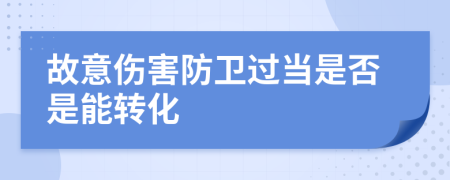 故意伤害防卫过当是否是能转化